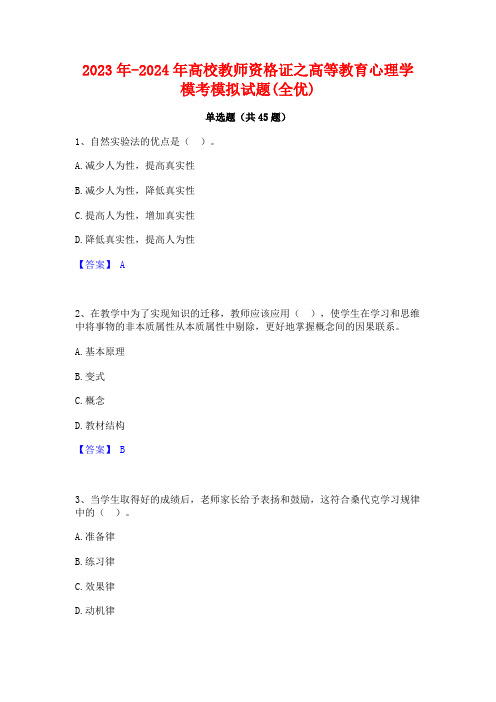 2023年-2024年高校教师资格证之高等教育心理学模考模拟试题(全优)

单选题（共45题）

1、自然实验法的优点是（ ）。

A.减少人为性，提高真实性

B.减少人为性，降低真实性

C.提高人为性，增加真实性

D.降低真实性，提高人为性

【答案】 A

2、在教学中为了实现知识的迁移，教师应该应用（ ），使学生在学习和思维中将事物的非本质属性从本质属性中剔除，更好地掌握概念间的因果联系。

A.基本原理

B.变式

C.概念

D.教材结构

【答案】 B

3、当学生取得好的成绩后，老师家长给予表扬和鼓励，这符合桑代克学习规律中的（ ）。

A.准备律

B.练习律

C.效果律

D.动机律